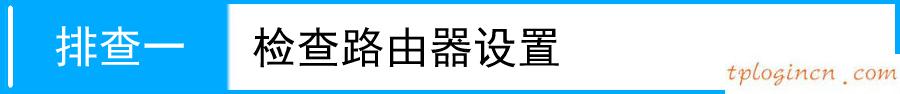 排查一 检查路由器设置

tplogincn.com